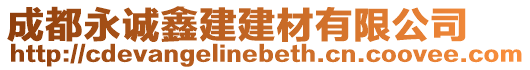 成都永诚鑫建建材有限公司
http://cdevangelinebeth.cn.coovee.com